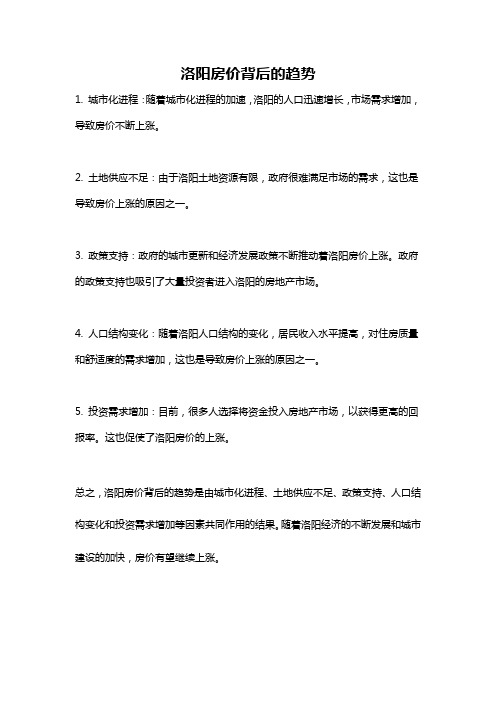 洛阳房价背后的趋势

1. 城市化进程：随着城市化进程的加速，洛阳的人口迅速增长，市场需求增加，导致房价不断上涨。

2. 土地供应不足：由于洛阳土地资源有限，政府很难满足市场的需求，这也是导致房价上涨的原因之一。

3. 政策支持：政府的城市更新和经济发展政策不断推动着洛阳房价上涨。政府的政策支持也吸引了大量投资者进入洛阳的房地产市场。

4. 人口结构变化：随着洛阳人口结构的变化，居民收入水平提高，对住房质量和舒适度的需求增加，这也是导致房价上涨的原因之一。

5. 投资需求增加：目前，很多人选择将资金投入房地产市场，以获得更高的回报率。这也促使了洛阳房价的上涨。

总之，洛阳房价背后的趋势是由城市化进程、土地供应不足、政策支持、人口结构变化和投资需求增加等因素共同作用的结果。随着洛阳经济的不断发展和城市建设的加快，房价有望继续上涨。